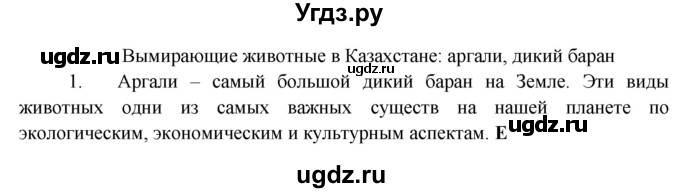 Угдз.ру

ugdz.ru Вымирающие животные в Казахстане: аргали, дикий баран
ugdz.ru

1. Аргали – самый большой дикий баран на Земле. Эти виды животных одни из самых важных существ на нашей планете по экологическим, экономическим и культурным аспектам. E ugdz.ru

ugdz.ru